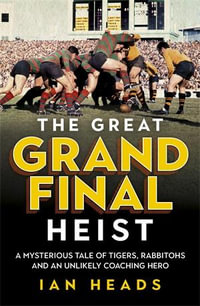 THE GREAT
GRAND
FINAL
HEIST

A MYSTERIOUS TALE OF TIGERS, RABBITOHS AND AN UNLIKELY COACHING HERO

IAN HEADS